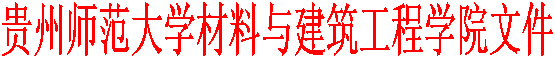 贵州师范大学材料与建筑工程学院文件